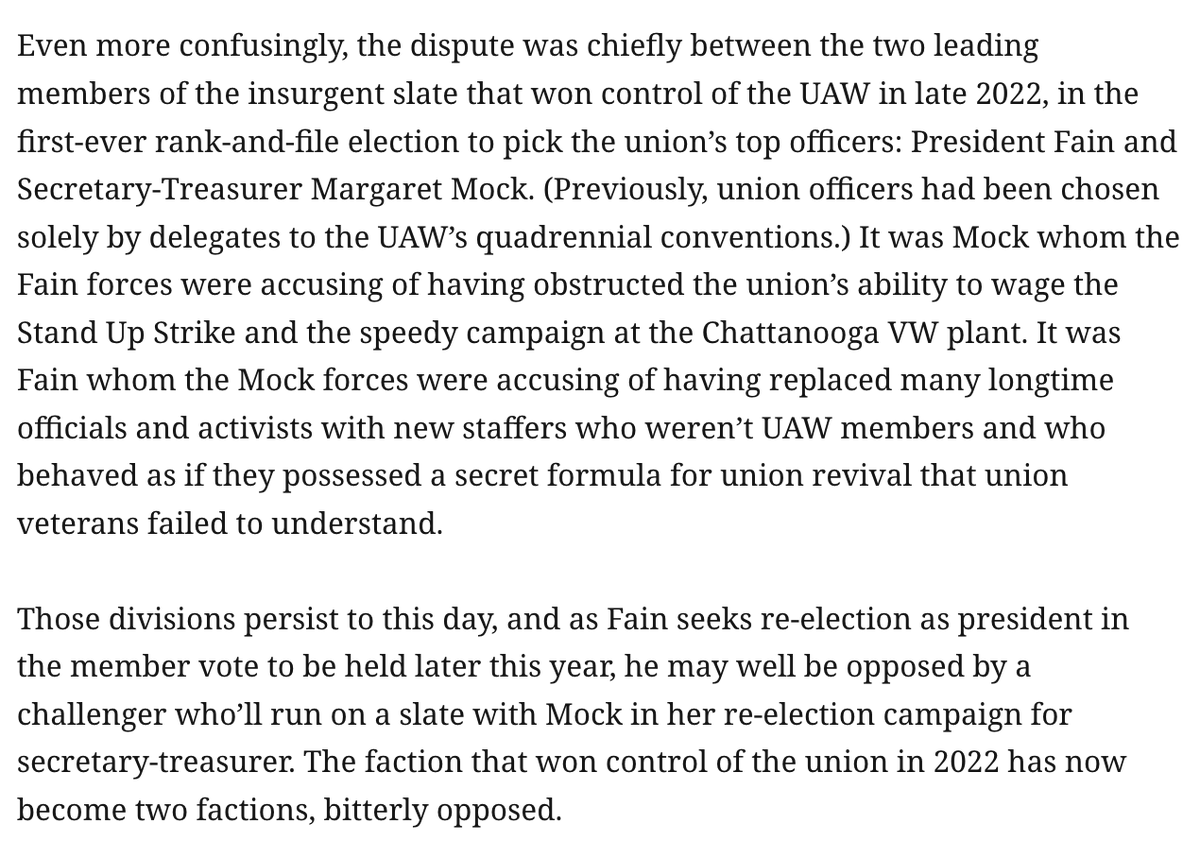 Even more confusingly, the dispute was chiefly between the two leading members of the insurgent slate that won control of the UAW in late 2022, in the first-ever rank-and-file election to pick the union's top officers: President Fain and Secretary-Treasurer Margaret Mock. (Previously, union officers had been chosen solely by delegates to the UAW's quadrennial conventions.) It was Mock whom the Fain forces were accusing of having obstructed the union's ability to wage the Stand Up Strike and the speedy campaign at the Chattanooga VW plant. It was Fain whom the Mock forces were accusing of having replaced many longtime officials and activists with new staffers who weren't UAW members and who behaved as if they possessed a secret formula for union revival that union veterans failed to understand.

Those divisions persist to this day, and as Fain seeks re-election as president in the member vote to be held later this year, he may well be opposed by a challenger who'll run on a slate with Mock in her re-election campaign for secretary-treasurer. The faction that won control of the union in 2022 has now become two factions, bitterly opposed.